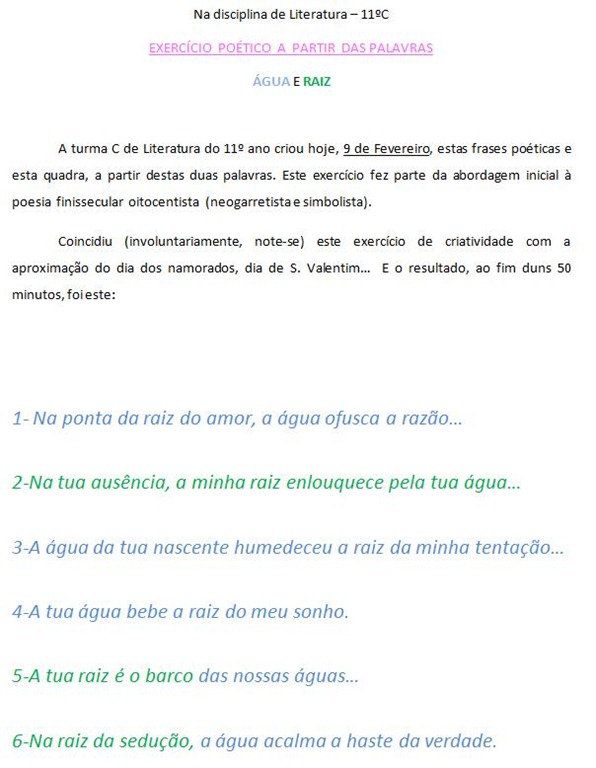 Na disciplina de Literatura – 11ºC

EXERCÍCIO POÉTICO A PARTIR DAS PALAVRAS

ÁGUA E RAIZ

A turma C de Literatura do 11º ano criou hoje, 9 de Fevereiro, estas frases poéticas e esta quadra, a partir destas duas palavras. Este exercício fez parte da abordagem inicial à poesia finissecular oitocentista (neogarretista e simbolista).

Coincidiu (involuntariamente, note-se) este exercício de criatividade com a aproximação do dia dos namorados, dia de S. Valentim... E o resultado, ao fim duns 50 minutos, foi este:

1- Na ponta da raiz do amor, a água ofusca a razão...

2-Na tua ausência, a minha raiz enlouquece pela tua água...

3-A água da tua nascente humedeceu a raiz da minha tentação...

4-A tua água bebe a raiz do meu sonho.

5-A tua raiz é o barco das nossas águas...

6-Na raiz da sedução, a água acalma a haste da verdade.